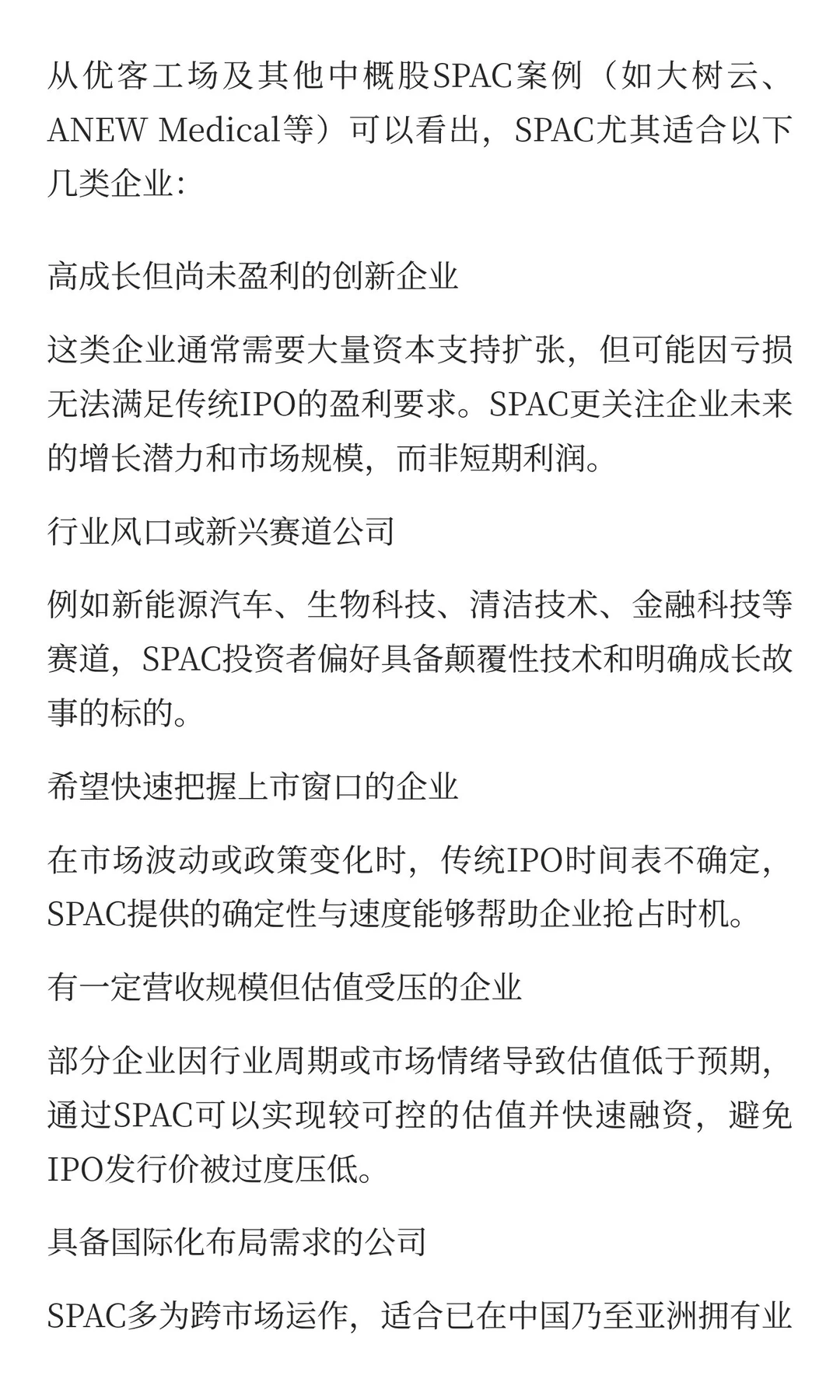 从优客工场及其他中概股SPAC案例（如大树云、ANEW Medical等）可以看出，SPAC尤其适合以下几类企业：

高成长但尚未盈利的创新企业

这类企业通常需要大量资本支持扩张，但可能因亏损无法满足传统IPO的盈利要求。SPAC更关注企业未来的增长潜力和市场规模，而非短期利润。

行业风口或新兴赛道公司

例如新能源汽车、生物科技、清洁技术、金融科技等赛道，SPAC投资者偏好具备颠覆性技术和明确成长故事的标的。

希望快速把握上市窗口的企业

在市场波动或政策变化时，传统IPO时间表不确定，SPAC提供的确定性与速度能够帮助企业抢占时机。

有一定营收规模但估值受压的企业

部分企业因行业周期或市场情绪导致估值低于预期，通过SPAC可以实现较可控的估值并快速融资，避免IPO发行价被过度压低。

具备国际化布局需求的公司

SPAC多为跨市场运作，适合已在中国乃至亚洲拥有业